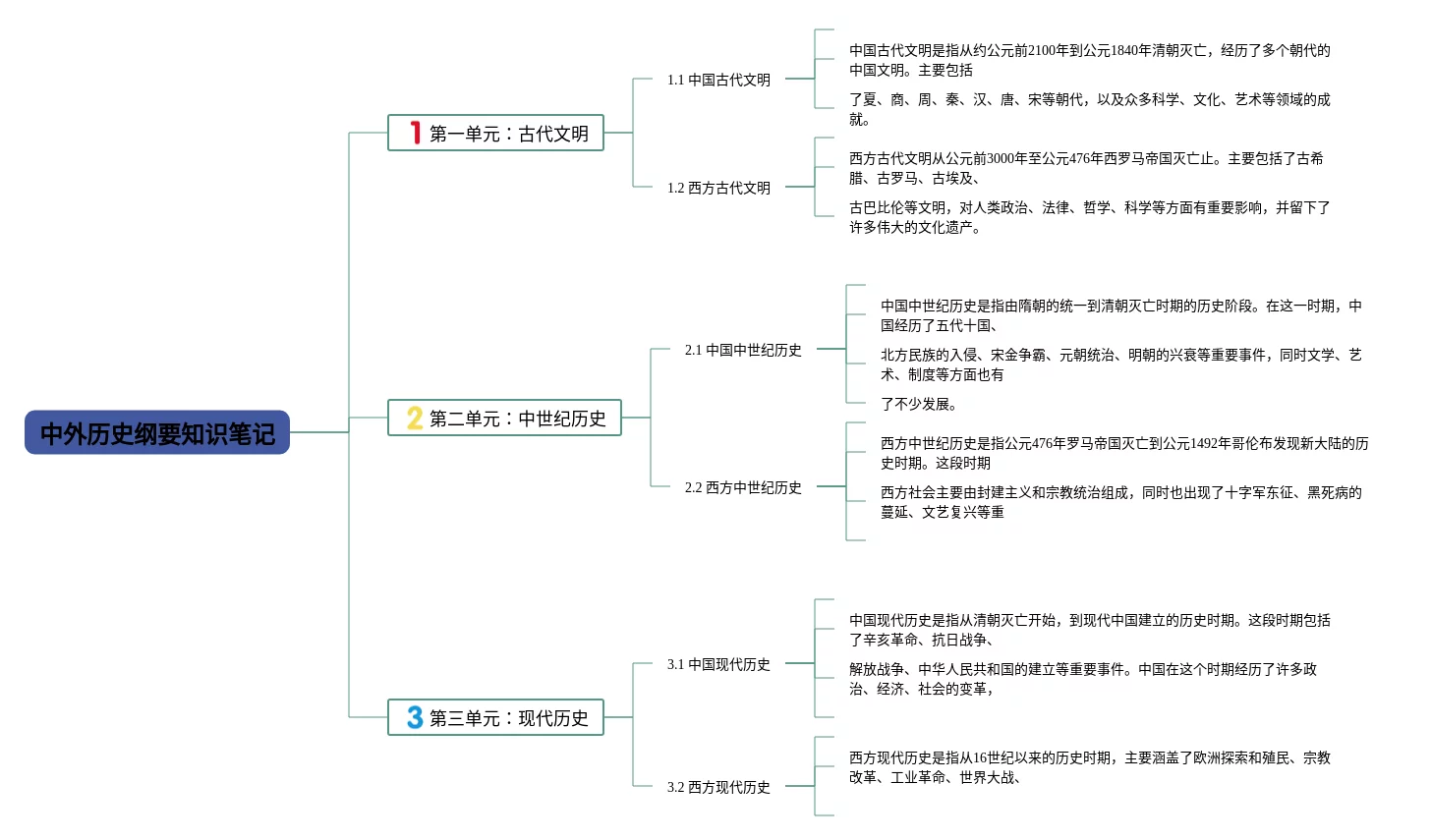 中外历史纲要知识笔记

1 第一单元：古代文明

1.1 中国古代文明

中国古代文明是指从约公元前2100年到公元1840年清朝灭亡，经历了多个朝代的中国文明。主要包括

了夏、商、周、秦、汉、唐、宋等朝代，以及众多科学、文化、艺术等领域的成就。

1.2 西方古代文明

西方古代文明从公元前3000年至公元476年西罗马帝国灭亡止。主要包括了古希腊、古罗马、古埃及、

古巴比伦等文明，对人类政治、法律、哲学、科学等方面有重要影响，并留下了许多伟大的文化遗产。

2 第二单元：中世纪历史

2.1 中国中世纪历史

中国中世纪历史是指由隋朝的统一到清朝灭亡时期的历史阶段。在这一时期，中国经历了五代十国、

北方民族的入侵、宋金争霸、元朝统治、明朝的兴衰等重要事件，同时文学、艺术、制度等方面也有

了不少发展。

2.2 西方中世纪历史

西方中世纪历史是指公元476年罗马帝国灭亡到公元1492年哥伦布发现新大陆的历史时期。这段时期

西方社会主要由封建主义和宗教统治组成，同时也出现了十字军东征、黑死病的蔓延、文艺复兴等重

3 第三单元：现代历史

3.1 中国现代历史

中国现代历史是指从清朝灭亡开始，到现代中国建立的历史时期。这段时期包括了辛亥革命、抗日战争、

解放战争、中华人民共和国的建立等重要事件。中国在这个时期经历了许多政治、经济、社会的变革，

3.2 西方现代历史

西方现代历史是指从16世纪以来的历史时期，主要涵盖了欧洲探索和殖民、宗教改革、工业革命、世界大战、